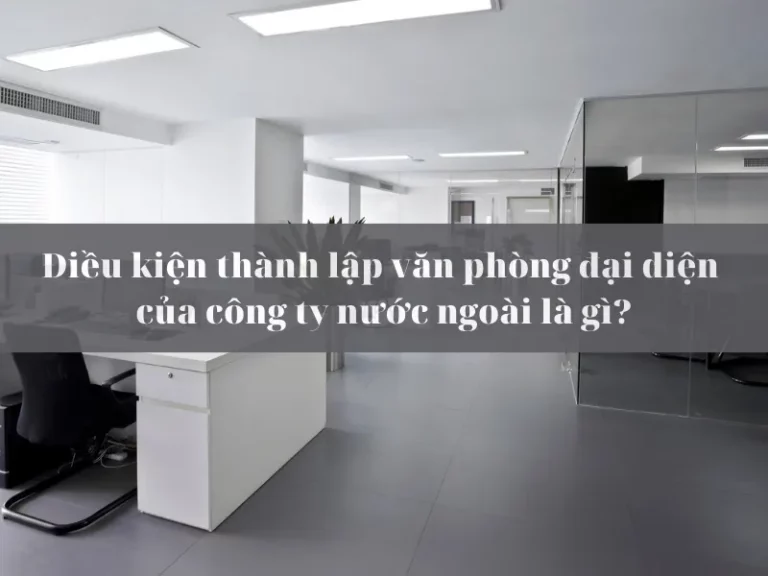 Điều kiện thành lập văn phòng đại diện của công ty nước ngoài là gì?